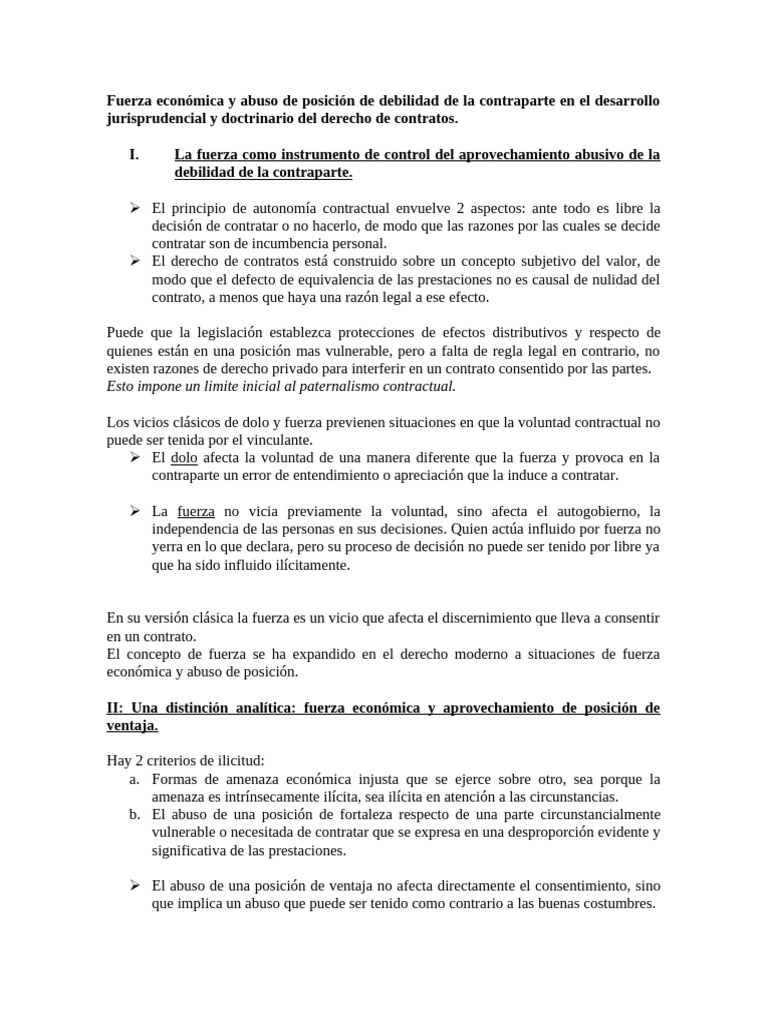 Fuerza económica y abuso de posición de debilidad de la contraparte en el desarrollo jurisprudencial y doctrinario del derecho de contratos.

I. La fuerza como instrumento de control del aprovechamiento abusivo de la debilidad de la contraparte.

➢ El principio de autonomía contractual envuelve 2 aspectos: ante todo es libre la decisión de contratar o no hacerlo, de modo que las razones por las cuales se decide contratar son de incumbencia personal.
➢ El derecho de contratos está construido sobre un concepto subjetivo del valor, de modo que el defecto de equivalencia de las prestaciones no es causal de nulidad del contrato, a menos que haya una razón legal a ese efecto.

Puede que la legislación establezca protecciones de efectos distributivos y respecto de quienes están en una posición mas vulnerable, pero a falta de regla legal en contrario, no existen razones de derecho privado para interferir en un contrato consentido por las partes. Esto impone un limite inicial al paternalismo contractual.

Los vicios clásicos de dolo y fuerza previenen situaciones en que la voluntad contractual no puede ser tenida por el vinculante.
➢ El dolo afecta la voluntad de una manera diferente que la fuerza y provoca en la contraparte un error de entendimiento o apreciación que la induce a contratar.

➢ La fuerza no vicia previamente la voluntad, sino afecta el autogobierno, la independencia de las personas en sus decisiones. Quien actúa influido por fuerza no yerra en lo que declara, pero su proceso de decisión no puede ser tenido por libre ya que ha sido influido ilícitamente.

En su versión clásica la fuerza es un vicio que afecta el discernimiento que lleva a consentir en un contrato.
El concepto de fuerza se ha expandido en el derecho moderno a situaciones de fuerza económica y abuso de posición.

II: Una distinción analítica: fuerza económica y aprovechamiento de posición de ventaja.

Hay 2 criterios de ilicitud:
a. Formas de amenaza económica injusta que se ejerce sobre otro, sea porque la amenaza es intrínsecamente ilícita, sea ilícita en atención a las circunstancias.
b. El abuso de una posición de fortaleza respecto de una parte circunstancialmente vulnerable o necesitada de contratar que se expresa en una desproporción evidente y significativa de las prestaciones.

➢ El abuso de una posición de ventaja no afecta directamente el consentimiento, sino que implica un abuso que puede ser tenido como contrario a las buenas costumbres.